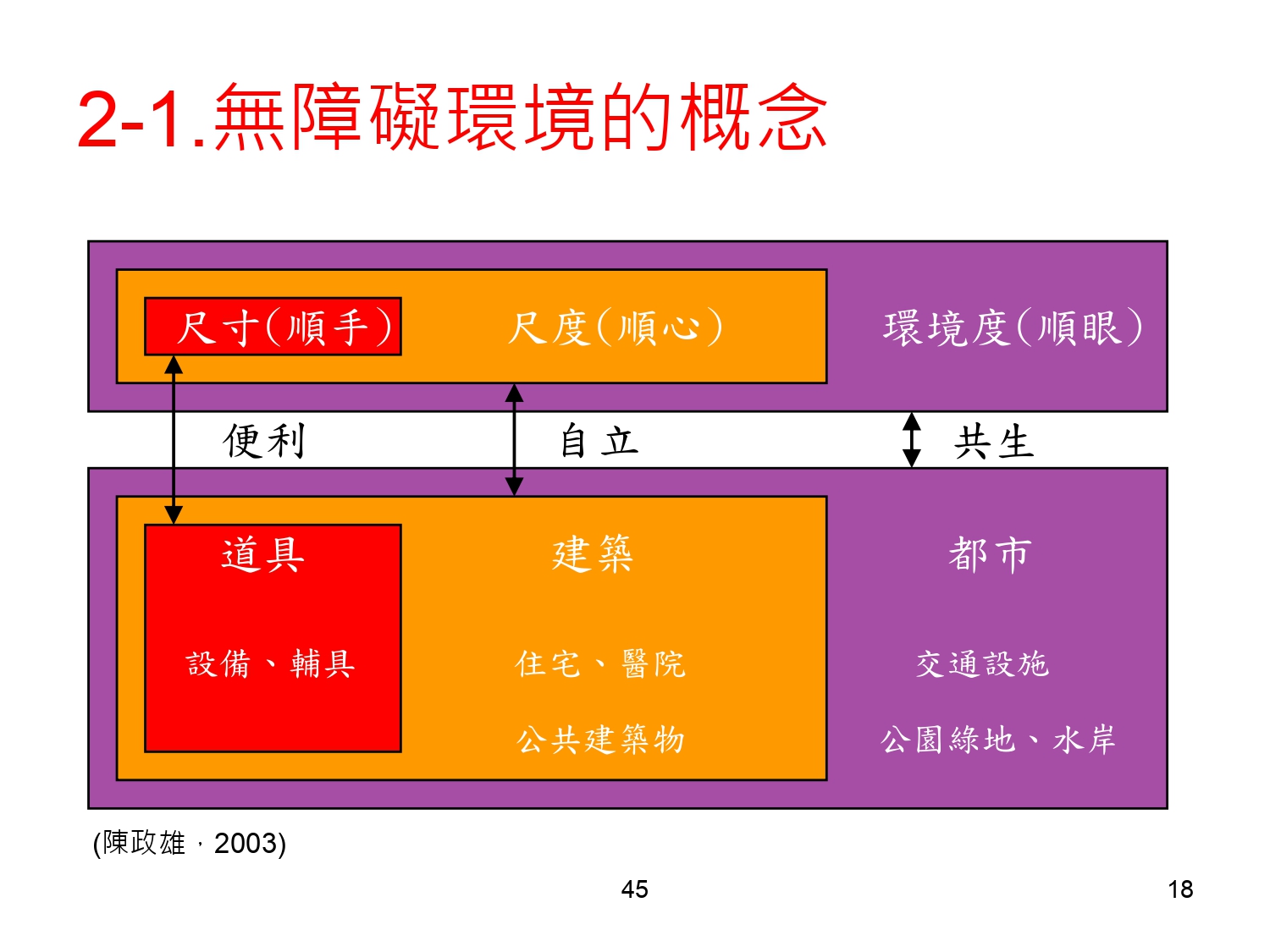 2-1.無障礙環境的概念

尺寸(順手)

尺度(順心)

環境度(順眼)

便利

自立

共生

道具

設備、輔具

建築

住宅、醫院

公共建築物

都市

交通設施

公園綠地、水岸

(陳政雄，2003)

45

18